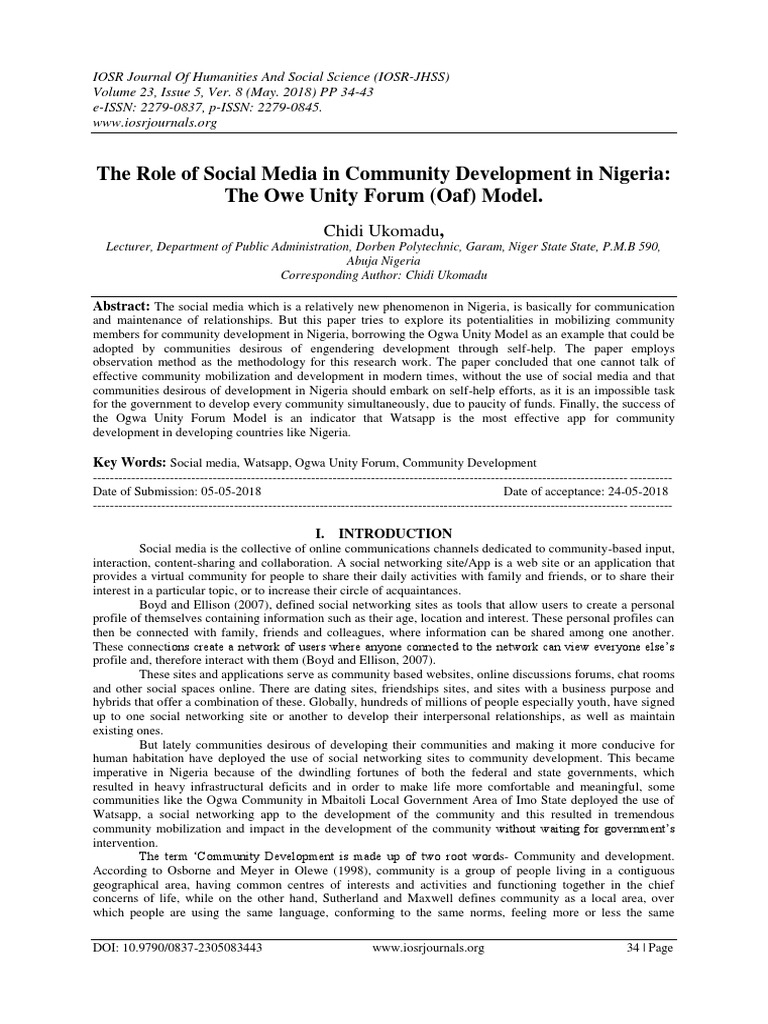 IOSR Journal Of Humanities And Social Science (IOSR-JHSS)
Volume 23, Issue 5, Ver. 8 (May. 2018) PP 34-43
e-ISSN: 2279-0837, p-ISSN: 2279-0845.
www.iosrjournals.org

The Role of Social Media in Community Development in Nigeria: The Owe Unity Forum (Oaf) Model.

Chidi Ukomadu,
Lecturer, Department of Public Administration, Dorben Polytechnic, Garam, Niger State State, P.M.B 590, Abuja Nigeria
Corresponding Author: Chidi Ukomadu

Abstract: The social media which is a relatively new phenomenon in Nigeria, is basically for communication and maintenance of relationships. But this paper tries to explore its potentialities in mobilizing community members for community development in Nigeria, borrowing the Ogwa Unity Model as an example that could be adopted by communities desirous of engendering development through self-help. The paper employs observation method as the methodology for this research work. The paper concluded that one cannot talk of effective community mobilization and development in modern times, without the use of social media and that communities desirous of development in Nigeria should embark on self-help efforts, as it is an impossible task for the government to develop every community simultaneously, due to paucity of funds. Finally, the success of the Ogwa Unity Forum Model is an indicator that Watsapp is the most effective app for community development in developing countries like Nigeria.

Key Words: Social media, Watsapp, Ogwa Unity Forum, Community Development

Date of Submission: 05-05-2018 Date of acceptance: 24-05-2018

I. INTRODUCTION

Social media is the collective of online communications channels dedicated to community-based input, interaction, content-sharing and collaboration. A social networking site/App is a web site or an application that provides a virtual community for people to share their daily activities with family and friends, or to share their interest in a particular topic, or to increase their circle of acquaintances.

Boyd and Ellison (2007), defined social networking sites as tools that allow users to create a personal profile of themselves containing information such as their age, location and interest. These personal profiles can then be connected with family, friends and colleagues, where information can be shared among one another. These connections create a network of users where anyone connected to the network can view everyone else's profile and, therefore interact with them (Boyd and Ellison, 2007).

These sites and applications serve as community based websites, online discussions forums, chat rooms and other social spaces online. There are dating sites, friendships sites, and sites with a business purpose and hybrids that offer a combination of these. Globally, hundreds of millions of people especially youth, have signed up to one social networking site or another to develop their interpersonal relationships, as well as maintain existing ones.

But lately communities desirous of developing their communities and making it more conducive for human habitation have deployed the use of social networking sites to community development. This became imperative in Nigeria because of the dwindling fortunes of both the federal and state governments, which resulted in heavy infrastructural deficits and in order to make life more comfortable and meaningful, some communities like the Ogwa Community in Mbaitoli Local Government Area of Imo State deployed the use of Watsapp, a social networking app to the development of the community and this resulted in tremendous community mobilization and impact in the development of the community without waiting for government's intervention.

The term 'Community Development is made up of two root words- Community and development. According to Osborne and Meyer in Olewe (1998), community is a group of people living in a contiguous geographical area, having common centres of interests and activities and functioning together in the chief concerns of life, while on the other hand, Sutherland and Maxwell defines community as a local area, over which people are using the same language, conforming to the same norms, feeling more or less the same

DOI: 10.9790/0837-2305083443 www.iosrjournals.org 34 | Page